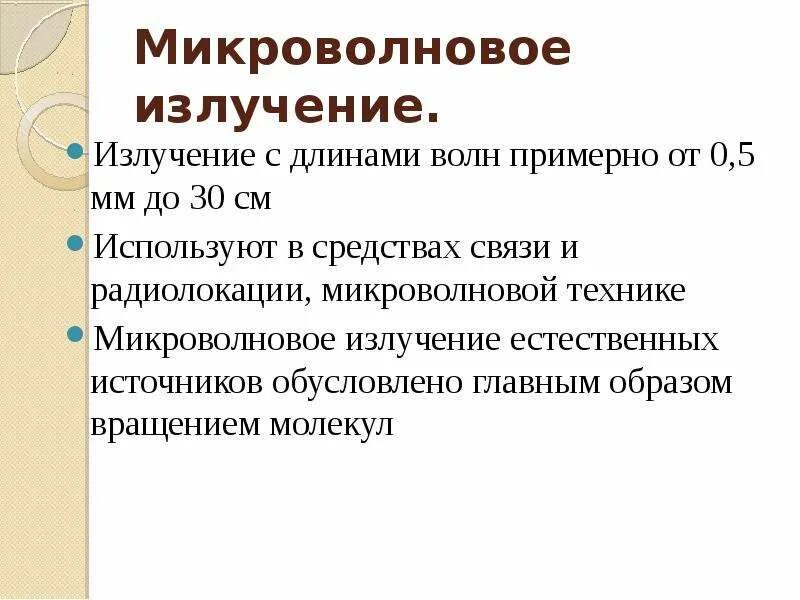 Микроволновое излучение.

• Излучение с длинами волн примерно от 0,5 мм до 30 см

• Используют в средствах связи и радиолокации, микроволновой технике

• Микроволновое излучение естественных источников обусловлено главным образом вращением молекул